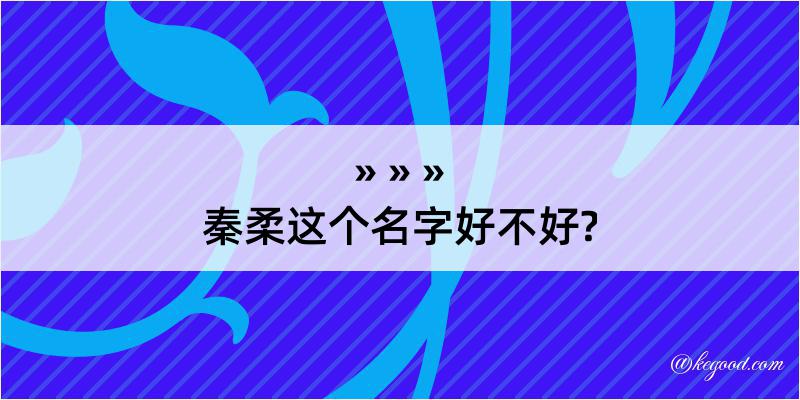 » » »
秦柔这个名字好不好?

@kegood.com